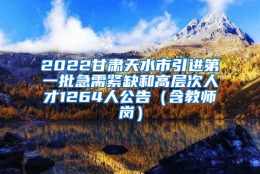 2022甘肃天水市引进第一批急需紧缺和高层次人才1264人公告（含教师岗）